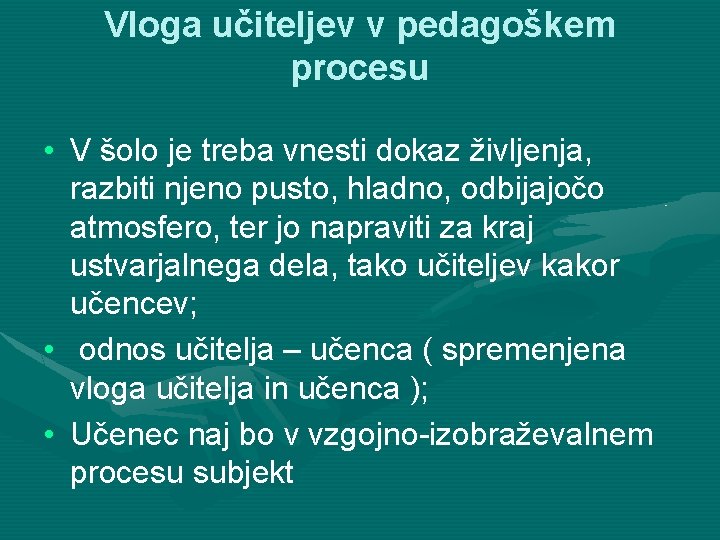 Vloga učiteljev v pedagoškem procesu

• V šolo je treba vnesti dokaz življenja, razbiti njeno pusto, hladno, odbijajočo atmosfero, ter jo napraviti za kraj ustvarjalnega dela, tako učiteljev kakor učencev;
• odnos učitelja – učenca ( spremenjena vloga učitelja in učenca );
• Učenec naj bo v vzgojno-izobraževalnem procesu subjekt